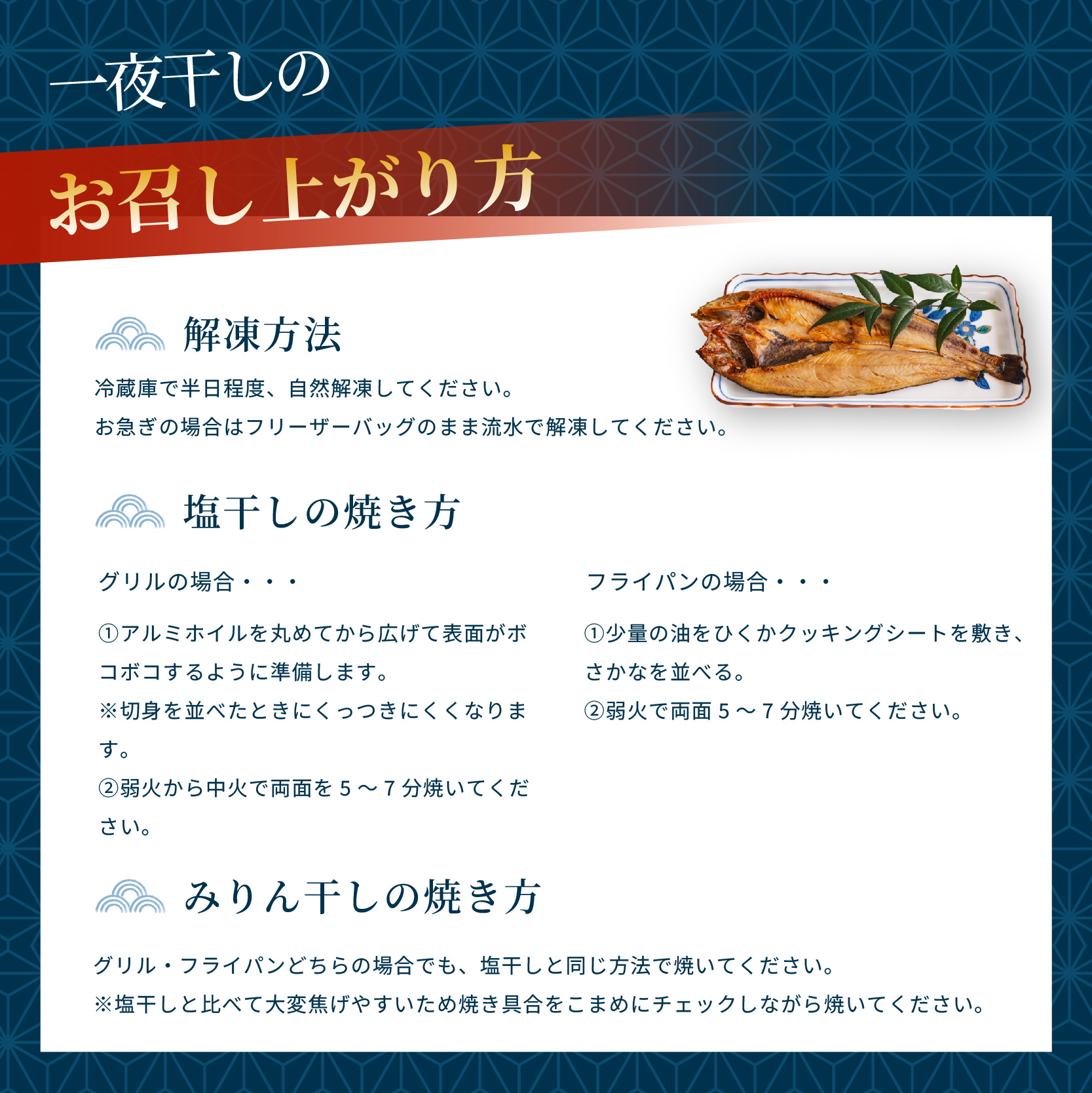 一夜干しの

お召し上がり方

解凍方法

冷蔵庫で半日程度、自然解凍してください。
お急ぎの場合はフリーザーバッグのまま流水で解凍してください。

塩干しの焼き方

グリルの場合・・・

①アルミホイルを丸めてから広げて表面がボコボコするように準備します。
※切身を並べたときにくっつきにくくなります。
②弱火から中火で両面を5～7分焼いてください。

フライパンの場合・・・

①少量の油をひくかクッキングシートを敷き、さかなを並べる。
②弱火で両面5～7分焼いてください。

みりん干しの焼き方

グリル・フライパンどちらの場合でも、塩干しと同じ方法で焼いてください。
※塩干しと比べて大変焦げやすいため焼き具合をこまめにチェックしながら焼いてください。